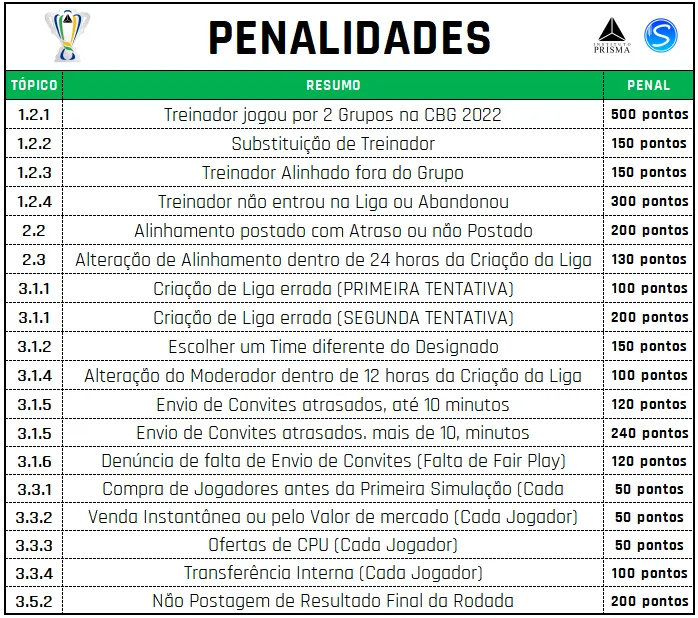 PENALIDADES

INSTITUTO PRISMA

| TÓPICO | RESUMO | PENAL |
|---|---|---|
| 1.2.1 | Treinador jogou por 2 Grupos na CBG 2022 | 500 pontos |
| 1.2.2 | Substituição de Treinador | 150 pontos |
| 1.2.3 | Treinador Alinhado fora do Grupo | 150 pontos |
| 1.2.4 | Treinador não entrou na Liga ou Abandonou | 300 pontos |
| 2.2 | Alinhamento postado com Atraso ou não Postado | 200 pontos |
| 2.3 | Alteração de Alinhamento dentro de 24 horas da Criação da Liga | 130 pontos |
| 3.1.1 | Criação de Liga errada (PRIMEIRA TENTATIVA) | 100 pontos |
| 3.1.1 | Criação de Liga errada (SEGUNDA TENTATIVA) | 200 pontos |
| 3.1.2 | Escolher um Time diferente do Designado | 150 pontos |
| 3.1.4 | Alteração do Moderador dentro de 12 horas da Criação da Liga | 100 pontos |
| 3.1.5 | Envio de Convites atrasados, até 10 minutos | 120 pontos |
| 3.1.5 | Envio de Convites atrasados. mais de 10, minutos | 240 pontos |
| 3.1.6 | Denúncia de falta de Envio de Convites (Falta de Fair Play) | 120 pontos |
| 3.3.1 | Compra de Jogadores antes da Primeira Simulação (Cada | 50 pontos |
| 3.3.2 | Venda Instantânea ou pelo Valor de mercado (Cada Jogador) | 50 pontos |
| 3.3.3 | Ofertas de CPU (Cada Jogador) | 50 pontos |
| 3.3.4 | Transferência Interna (Cada Jogador) | 100 pontos |
| 3.5.2 | Não Postagem de Resultado Final da Rodada | 200 pontos |